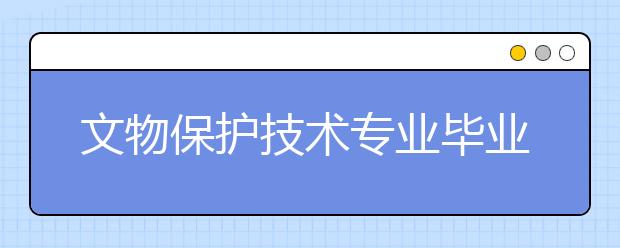 文物保护技术专业毕业